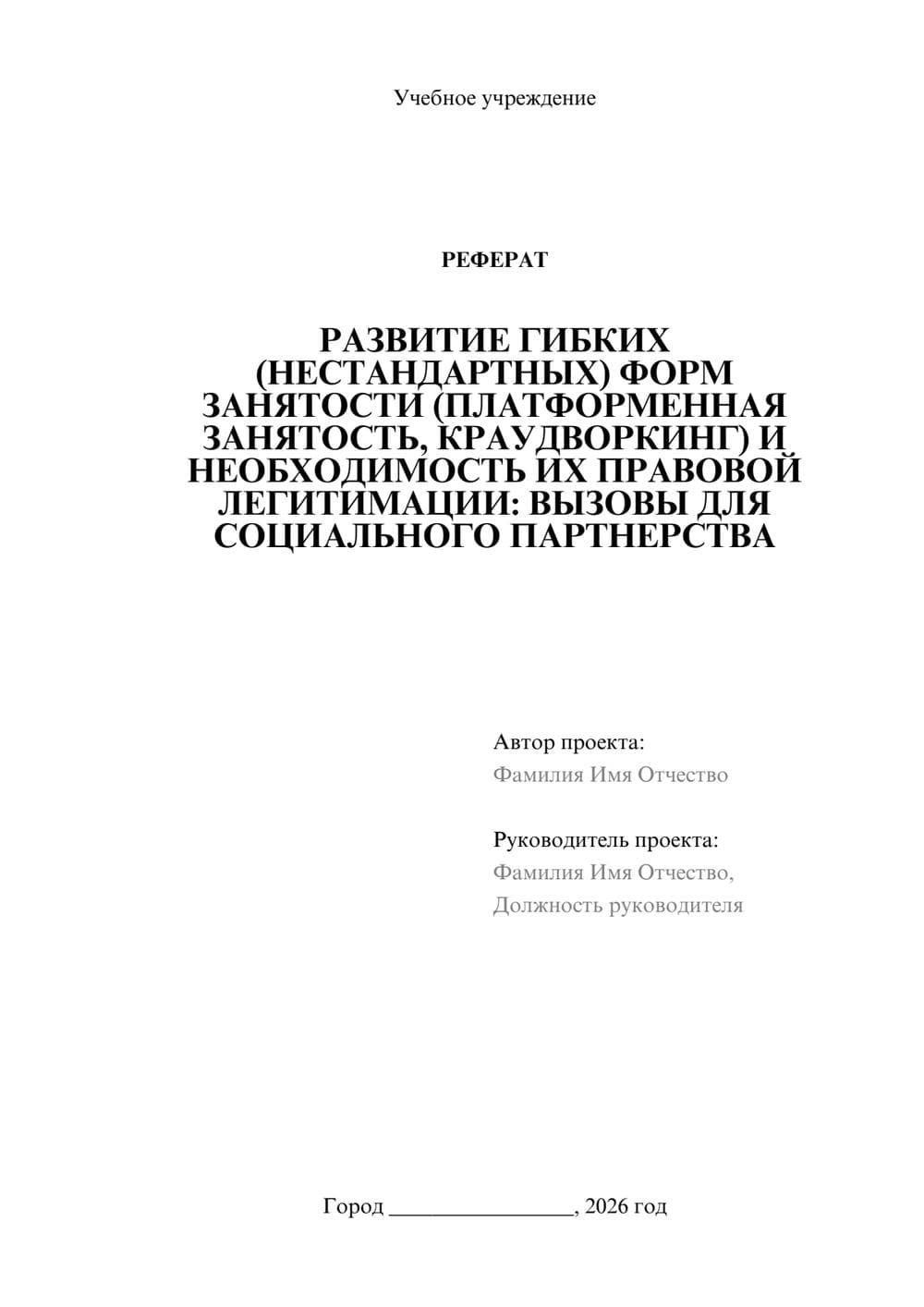 Учебное учреждение

РЕФЕРАТ

РАЗВИТИЕ ГИБКИХ (НЕСТАНДАРТНЫХ) ФОРМ ЗАНЯТОСТИ (ПЛАТФОРМЕННАЯ ЗАНЯТОСТЬ, КРАУДВОРКИНГ) И НЕОБХОДИМОСТЬ ИХ ПРАВОВОЙ ЛЕГИТИМАЦИИ: ВЫЗОВЫ ДЛЯ СОЦИАЛЬНОГО ПАРТНЕРСТВА

Автор проекта:
Фамилия Имя Отчество

Руководитель проекта:
Фамилия Имя Отчество,
Должность руководителя

Город ________________, 2026 год